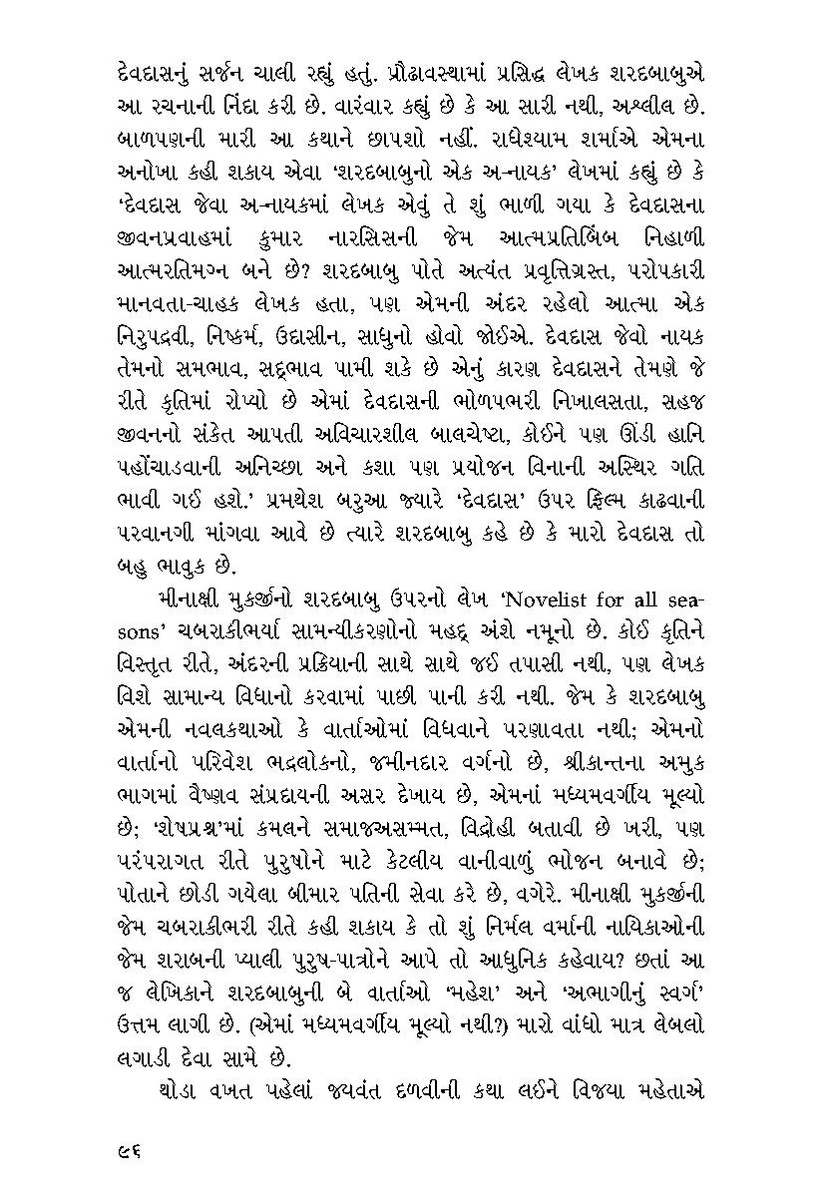 દેવદાસનું સર્જન ચાલી રહ્યું હતું. પ્રૌઢાવસ્થામાં પ્રસિદ્ધ લેખક શરદબાબુએ આ રચનાની નિંદા કરી છે. વારંવાર કહ્યું છે કે આ સારી નથી, અશ્લીલ છે. બાળપણની મારી આ કથાને છાપશો નહીં. રાધેશ્યામ શર્માએ એમના અનોખા કહી શકાય એવા 'શરદબાબુનો એક અ-નાયક' લેખમાં કહ્યું છે કે 'દેવદાસ જેવા અ-નાયકમાં લેખક એવું તે શું ભાળી ગયા કે દેવદાસના જીવનપ્રવાહમાં કુમાર નારસિસની જેમ આત્મપ્રતિબિંબ નિહાળી આત્મરતિમગ્ન બને છે? શરદબાબુ પોતે અત્યંત પ્રવૃત્તિગ્રસ્ત, પરોપકારી માનવતા-ચાહક લેખક હતા, પણ એમની અંદર રહેલો આત્મા એક નિરુપદ્રવી, નિષ્કર્મ, ઉદાસીન, સાધુનો હોવો જોઈએ. દેવદાસ જેવો નાયક તેમનો સમભાવ, સદ્ભાવ પામી શકે છે એનું કારણ દેવદાસને તેમણે જે રીતે કૃતિમાં રોપ્યો છે એમાં દેવદાસની ભોળપભરી નિખાલસતા, સહજ જીવનનો સંકેત આપતી અવિચારશીલ બાલચેષ્ટા, કોઈને પણ ઊંડી હાનિ પહોંચાડવાની અનિચ્છા અને કશા પણ પ્રયોજન વિનાની અસ્થિર ગતિ ભાવી ગઈ હશે.' પ્રમથેશ બરુઆ જ્યારે 'દેવદાસ' ઉપર ફિલ્મ કાઢવાની પરવાનગી માંગવા આવે છે ત્યારે શરદબાબુ કહે છે કે મારો દેવદાસ તો બહુ ભાવુક છે.

મીનાક્ષી મુકર્જીનો શરદબાબુ ઉપરનો લેખ 'Novelist for all seasons' ચબરાકીભર્યા સામન્યીકરણોનો મહદ્ અંશે નમૂનો છે. કોઈ કૃતિને વિસ્તૃત રીતે, અંદરની પ્રક્રિયાની સાથે સાથે જઈ તપાસી નથી, પણ લેખક વિશે સામાન્ય વિધાનો કરવામાં પાછી પાની કરી નથી. જેમ કે શરદબાબુ એમની નવલકથાઓ કે વાર્તાઓમાં વિધવાને પરણાવતા નથી; એમનો વાર્તાનો પરિવેશ ભદ્રલોકનો, જમીનદાર વર્ગનો છે, શ્રીકાન્તના અમુક ભાગમાં વૈષ્ણવ સંપ્રદાયની અસર દેખાય છે, એમનાં મધ્યમવર્ગીય મૂલ્યો છે; 'શેષપ્રશ્ન'માં કમલને સમાજઅસમ્મત, વિદ્રોહી બતાવી છે ખરી, પણ પરંપરાગત રીતે પુરુષોને માટે કેટલીય વાનીવાળું ભોજન બનાવે છે; પોતાને છોડી ગયેલા બીમાર પતિની સેવા કરે છે, વગેરે. મીનાક્ષી મુકર્જીની જેમ ચબરાકીભરી રીતે કહી શકાય કે તો શું નિર્મલ વર્માની નાયિકાઓની જેમ શરાબની પ્યાલી પુરુષ-પાત્રોને આપે તો આધુનિક કહેવાય? છતાં આ જ લેખિકાને શરદબાબુની બે વાર્તાઓ 'મહેશ' અને 'અભાગીનું સ્વર્ગ' ઉત્તમ લાગી છે. (એમાં મધ્યમવર્ગીય મૂલ્યો નથી?) મારો વાંધો માત્ર લેબલો લગાડી દેવા સામે છે.

થોડા વખત પહેલાં જયવંત દળવીની કથા લઈને વિજયા મહેતાએ

૯૬